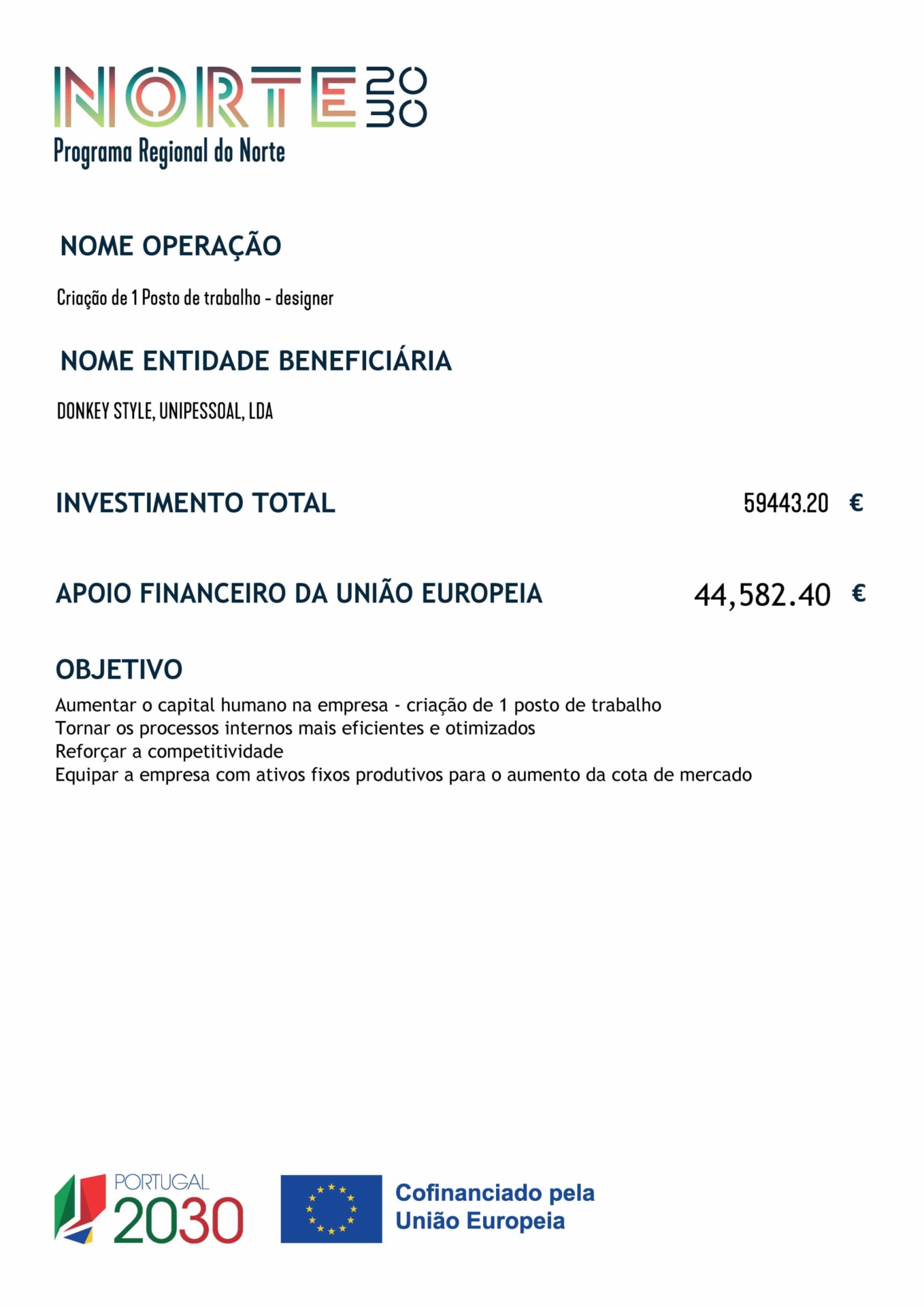 NORTE 2030
Programa Regional do Norte

NOME OPERAÇÃO

Criação de 1 Posto de trabalho - designer

NOME ENTIDADE BENEFICIÁRIA

DONKEY STYLE, UNIPESSOAL, LDA

INVESTIMENTO TOTAL 59443.20 €

APOIO FINANCEIRO DA UNIÃO EUROPEIA 44,582.40 €

OBJETIVO

Aumentar o capital humano na empresa - criação de 1 posto de trabalho
Tornar os processos internos mais eficientes e otimizados
Reforçar a competitividade
Equipar a empresa com ativos fixos produtivos para o aumento da cota de mercado

PORTUGAL 2030

Cofinanciado pela União Europeia